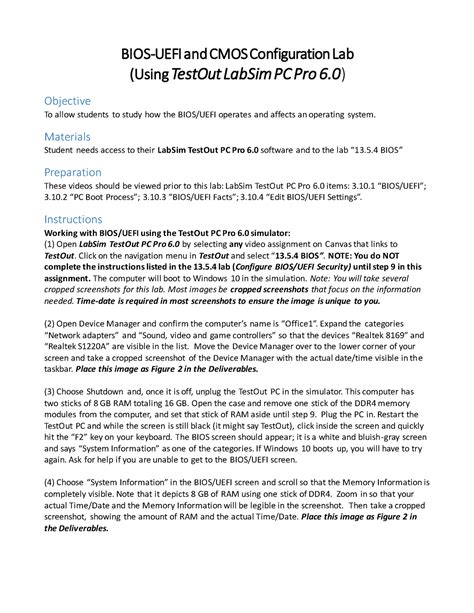 BIOS-UEFI and CMOS Configuration Lab
(Using TestOut LabSim PC Pro 6.0)

Objective
To allow students to study how the BIOS/UEFI operates and affects an operating system.

Materials
Student needs access to their LabSim TestOut PC Pro 6.0 software and to the lab "13.5.4 BIOS"

Preparation
These videos should be viewed prior to this lab: LabSim TestOut PC Pro 6.0 items: 3.10.1 "BIOS/UEFI"; 3.10.2 "PC Boot Process"; 3.10.3 "BIOS/UEFI Facts"; 3.10.4 "Edit BIOS/UEFI Settings".

Instructions
Working with BIOS/UEFI using the TestOut PC Pro 6.0 simulator:
(1) Open LabSim TestOut PC Pro 6.0 by selecting any video assignment on Canvas that links to TestOut. Click on the navigation menu in TestOut and select "13.5.4 BIOS". NOTE: You do NOT complete the instructions listed in the 13.5.4 lab (Configure BIOS/UEFI Security) until step 9 in this assignment. The computer will boot to Windows 10 in the simulation. Note: You will take several cropped screenshots for this lab. Most images be cropped screenshots that focus on the information needed. Time-date is required in most screenshots to ensure the image is unique to you.

(2) Open Device Manager and confirm the computer's name is "Office1". Expand the categories "Network adapters" and "Sound, video and game controllers" so that the devices "Realtek 8169" and "Realtek S1220A" are visible in the list. Move the Device Manager over to the lower corner of your screen and take a cropped screenshot of the Device Manager with the actual date/time visible in the taskbar. Place this image as Figure 2 in the Deliverables.

(3) Choose Shutdown and, once it is off, unplug the TestOut PC in the simulator. This computer has two sticks of 8 GB RAM totaling 16 GB. Open the case and remove one stick of the DDR4 memory modules from the computer, and set that stick of RAM aside until step 9. Plug the PC in. Restart the TestOut PC and while the screen is still black (it might say TestOut), click inside the screen and quickly hit the "F2" key on your keyboard. The BIOS screen should appear; it is a white and bluish-gray screen and says "System Information" as one of the categories. If Windows 10 boots up, you will have to try again. Ask for help if you are unable to get to the BIOS/UEFI screen.

(4) Choose "System Information" in the BIOS/UEFI screen and scroll so that the Memory Information is completely visible. Note that it depicts 8 GB of RAM using one stick of DDR4. Zoom in so that your actual Time/Date and the Memory Information will be legible in the screenshot. Then take a cropped screenshot, showing the amount of RAM and the actual Time/Date. Place this image as Figure 2 in the Deliverables.